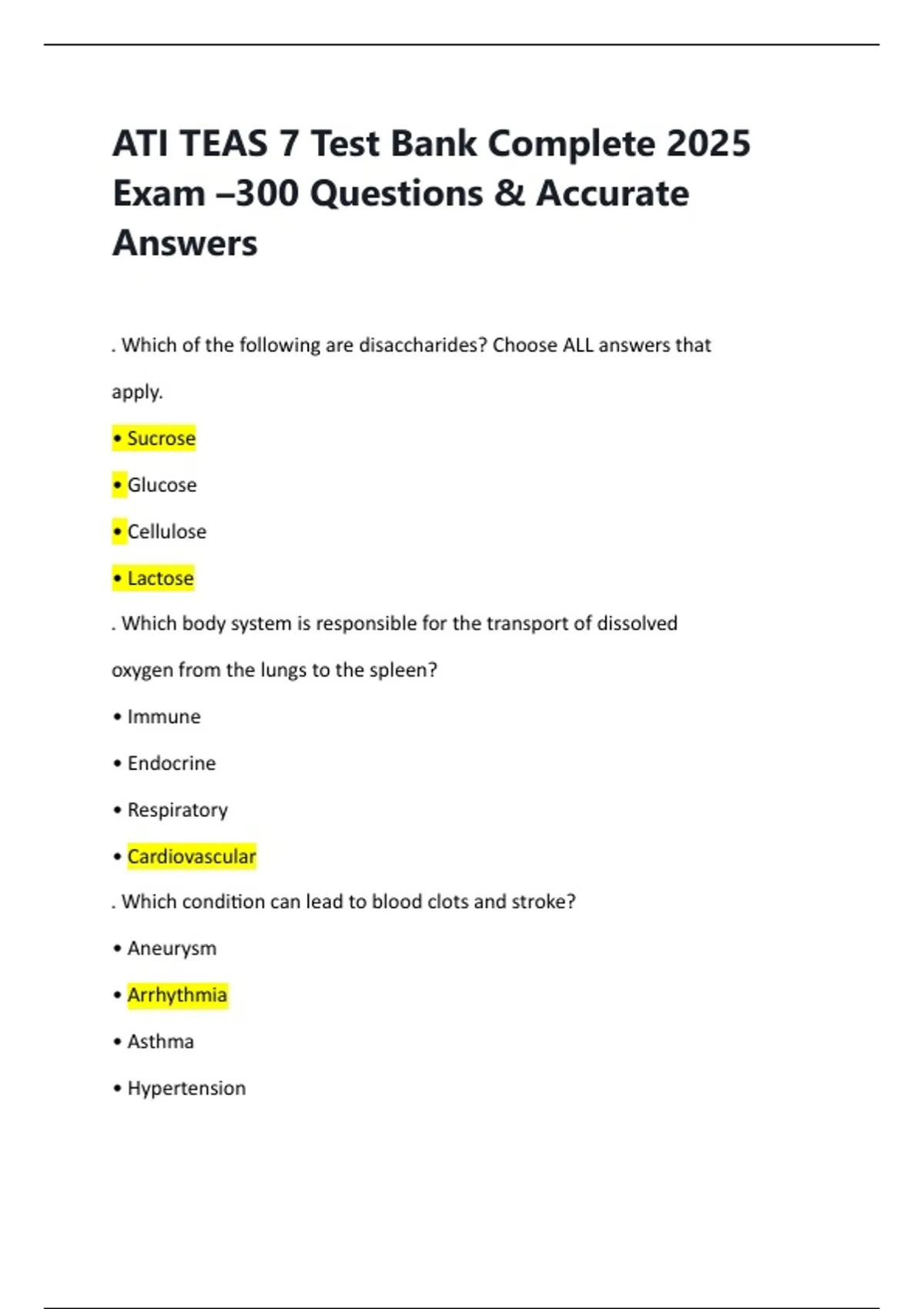 ATI TEAS 7 Test Bank Complete 2025 Exam –300 Questions & Accurate Answers

. Which of the following are disaccharides? Choose ALL answers that apply.

• Sucrose

• Glucose

• Cellulose

• Lactose

. Which body system is responsible for the transport of dissolved oxygen from the lungs to the spleen?

• Immune

• Endocrine

• Respiratory

• Cardiovascular

. Which condition can lead to blood clots and stroke?

• Aneurysm

• Arrhythmia

• Asthma

• Hypertension